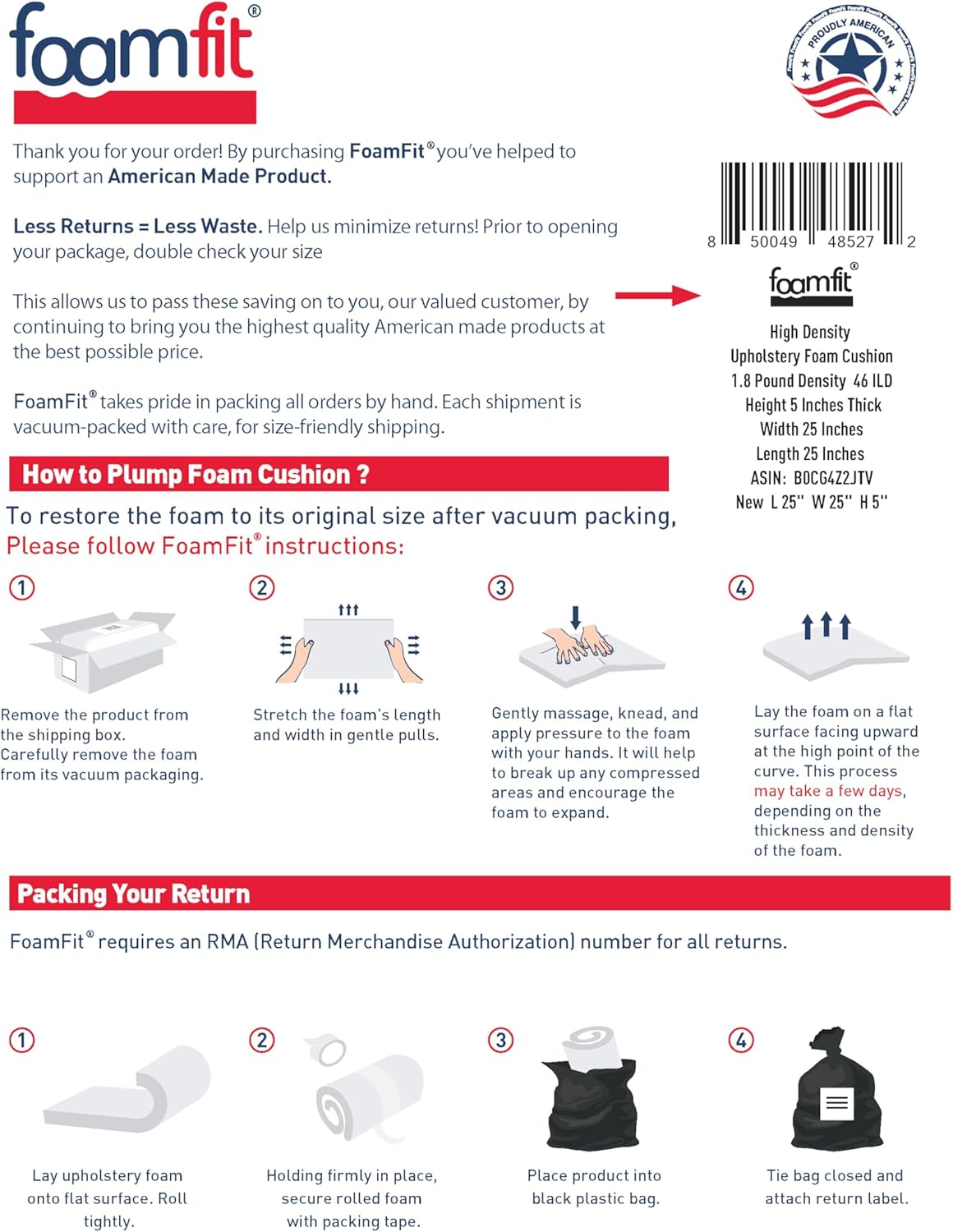 foamfit®

PROUDLY AMERICAN

Thank you for your order! By purchasing FoamFit® you've helped to support an American Made Product.

Less Returns = Less Waste. Help us minimize returns! Prior to opening your package, double check your size

This allows us to pass these saving on to you, our valued customer, by continuing to bring you the highest quality American made products at the best possible price.

FoamFit® takes pride in packing all orders by hand. Each shipment is vacuum-packed with care, for size-friendly shipping.

8 50049 48527 2

foamfit®

High Density
Upholstery Foam Cushion
1.8 Pound Density 46 ILD
Height 5 Inches Thick
Width 25 Inches
Length 25 Inches
ASIN: B0CG4Z2JTV
New L 25" W 25" H 5"

How to Plump Foam Cushion ?

To restore the foam to its original size after vacuum packing,
Please follow FoamFit® instructions:

1
Remove the product from the shipping box. Carefully remove the foam from its vacuum packaging.

2
Stretch the foam's length and width in gentle pulls.

3
Gently massage, knead, and apply pressure to the foam with your hands. It will help to break up any compressed areas and encourage the foam to expand.

4
Lay the foam on a flat surface facing upward at the high point of the curve. This process may take a few days, depending on the thickness and density of the foam.

Packing Your Return

FoamFit® requires an RMA (Return Merchandise Authorization) number for all returns.

1
Lay upholstery foam onto flat surface. Roll tightly.

2
Holding firmly in place, secure rolled foam with packing tape.

3
Place product into black plastic bag.

4
Tie bag closed and attach return label.